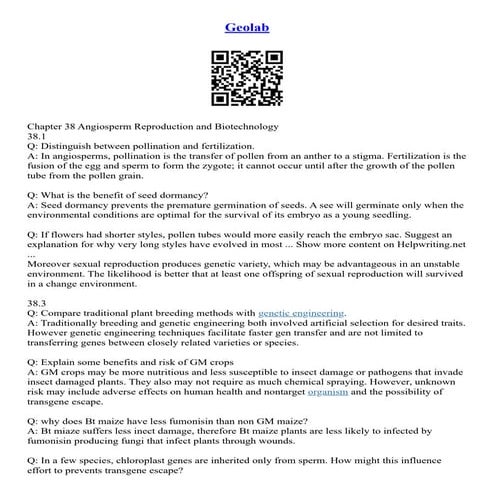 Geolab

Chapter 38 Angiosperm Reproduction and Biotechnology
38.1
Q: Distinguish between pollination and fertilization.
A: In angiosperms, pollination is the transfer of pollen from an anther to a stigma. Fertilization is the fusion of the egg and sperm to form the zygote; it cannot occur until after the growth of the pollen tube from the pollen grain.

Q: What is the benefit of seed dormancy?
A: Seed dormancy prevents the premature germination of seeds. A see will germinate only when the environmental conditions are optimal for the survival of its embryo as a young seedling.

Q: If flowers had shorter styles, pollen tubes would more easily reach the embryo sac. Suggest an explanation for why very long styles have evolved in most ... Show more content on Helpwriting.net ...
Moreover sexual reproduction produces genetic variety, which may be advantageous in an unstable environment. The likelihood is better that at least one offspring of sexual reproduction will survived in a change environment.

38.3
Q: Compare traditional plant breeding methods with genetic engineering.
A: Traditionally breeding and genetic engineering both involved artificial selection for desired traits. However genetic engineering techniques facilitate faster gen transfer and are not limited to transferring genes between closely related varieties or species.

Q: Explain some benefits and risk of GM crops
A: GM crops may be more nutritious and less susceptible to insect damage or pathogens that invade insect damaged plants. They also may not require as much chemical spraying. However, unknown risk may include adverse effects on human health and nontarget organism and the possibility of transgene escape.

Q: why does Bt maize have less fumonisin than non GM maize?
A: Bt miaze suffers less inect damage, therefore Bt maize plants are less likely to infected by fumonisin producing fungi that infect plants through wounds.

Q: In a few species, chloroplast genes are inherited only from sperm. How might this influence effort to prevents transgene escape?